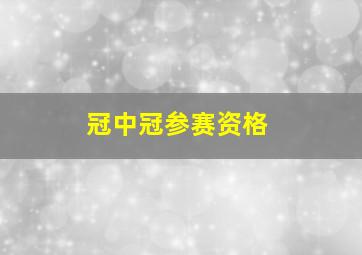 冠中冠参赛资格